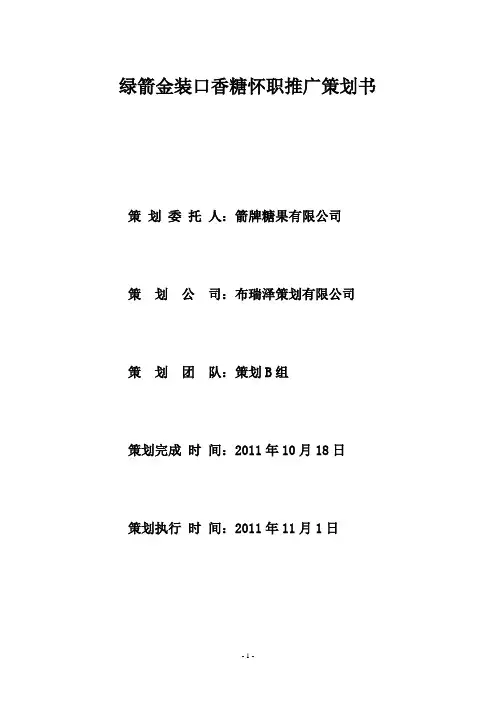 绿箭金装口香糖怀职推广策划书

策划委托人：箭牌糖果有限公司

策划公司：布瑞泽策划有限公司

策划团队：策划B组

策划完成时间：2011年10月18日

策划执行时间：2011年11月1日

- 1 -